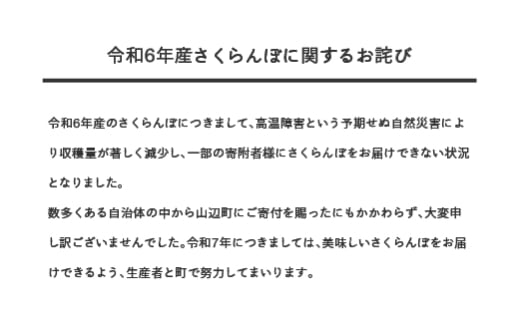 令和6年産さくらんぼに関するお詫び

令和6年産のさくらんぼにつきまして、高温障害という予期せぬ自然災害により収穫量が著しく減少し、一部の寄附者様にさくらんぼをお届けできない状況となりました。
数多くある自治体の中から山辺町にご寄付を賜ったにもかかわらず、大変申し訳ございませんでした。令和7年につきましては、美味しいさくらんぼをお届けできるよう、生産者と町で努力してまいります。